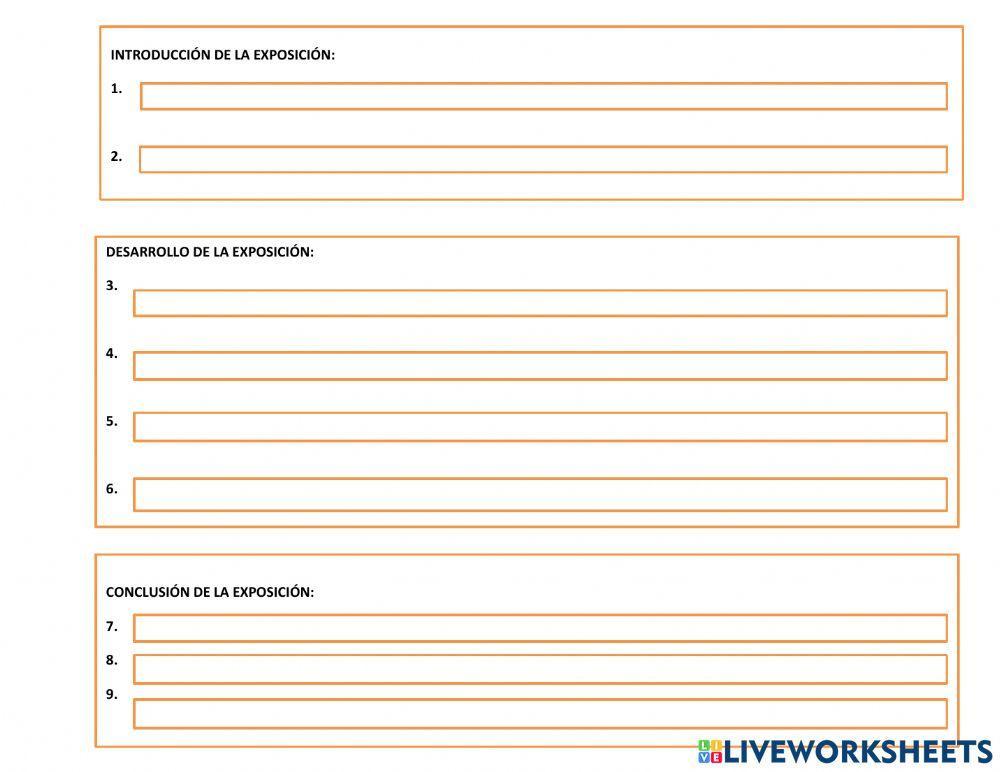 INTRODUCCIÓN DE LA EXPOSICIÓN:

1.

2.

DESARROLLO DE LA EXPOSICIÓN:

3.

4.

5.

6.

CONCLUSIÓN DE LA EXPOSICIÓN:

7.

8.

9.

LIVEWORKSHEETS